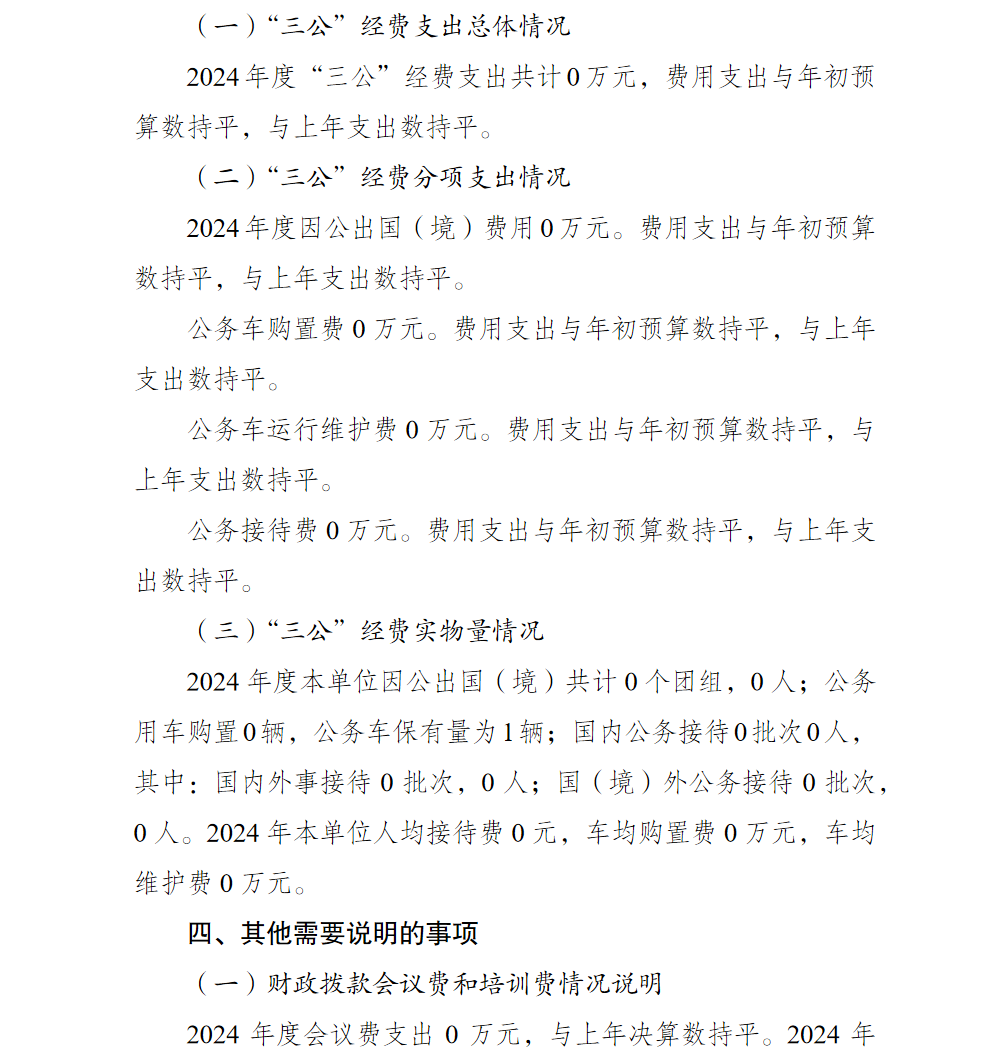 （一）“三公”经费支出总体情况

2024年度“三公”经费支出共计0万元，费用支出与年初预算数持平，与上年支出数持平。

（二）“三公”经费分项支出情况

2024年度因公出国（境）费用0万元。费用支出与年初预算数持平，与上年支出数持平。

公务车购置费0万元。费用支出与年初预算数持平，与上年支出数持平。

公务车运行维护费0万元。费用支出与年初预算数持平，与上年支出数持平。

公务接待费0万元。费用支出与年初预算数持平，与上年支出数持平。

（三）“三公”经费实物量情况

2024年度本单位因公出国（境）共计0个团组，0人；公务用车购置0辆，公务车保有量为1辆；国内公务接待0批次0人，其中：国内外事接待0批次，0人；国（境）外公务接待0批次，0人。2024年本单位人均接待费0元，车均购置费0万元，车均维护费0万元。

四、其他需要说明的事项

（一）财政拨款会议费和培训费情况说明

2024年度会议费支出0万元，与上年决算数持平。2024年